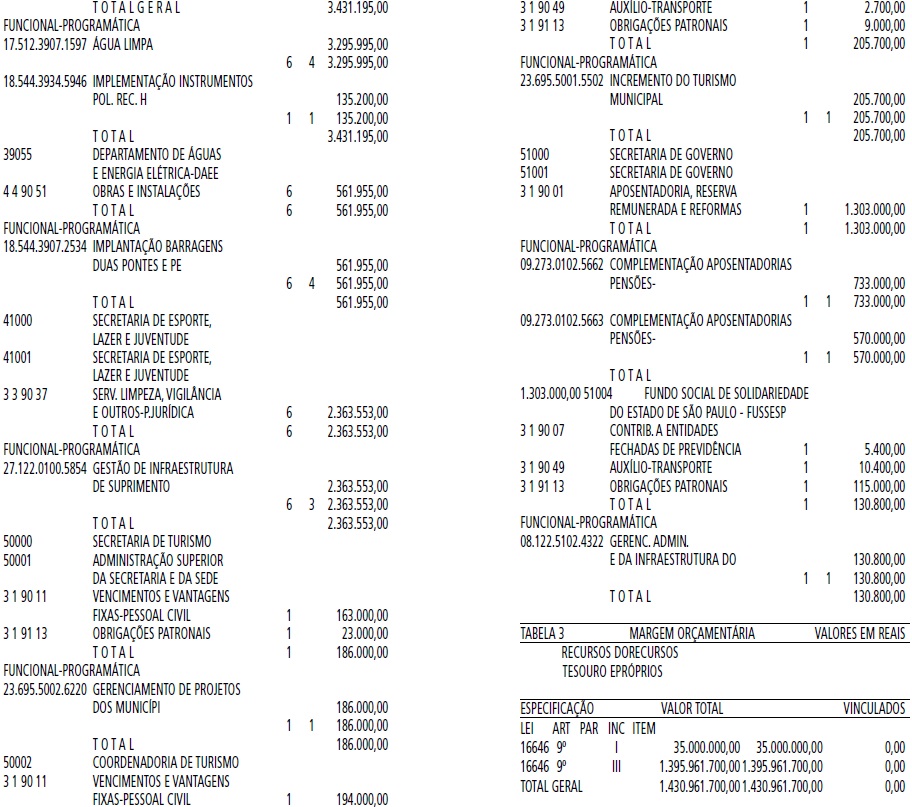 T O T A L G E R A L 3.431.195,00
FUNCIONAL-PROGRAMÁTICA
17.512.3907.1597 ÁGUA LIMPA 3.295.995,00
6 4 3.295.995,00
18.544.3934.5946 IMPLEMENTAÇÃO INSTRUMENTOS
POL. REC. H 135.200,00
1 1 135.200,00
T O T A L 3.431.195,00
39055 DEPARTAMENTO DE ÁGUAS
E ENERGIA ELÉTRICA-DAEE
4 4 90 51 OBRAS E INSTALAÇÕES 6 561.955,00
T O T A L 6 561.955,00
FUNCIONAL-PROGRAMÁTICA
18.544.3907.2534 IMPLANTAÇÃO BARRAGENS
DUAS PONTES E PE 561.955,00
6 4 561.955,00
T O T A L 561.955,00
41000 SECRETARIA DE ESPORTE,
LAZER E JUVENTUDE
41001 SECRETARIA DE ESPORTE,
LAZER E JUVENTUDE
3 3 90 37 SERV. LIMPEZA, VIGILÂNCIA
E OUTROS-P.JURÍDICA 6 2.363.553,00
T O T A L 6 2.363.553,00
FUNCIONAL-PROGRAMÁTICA
27.122.0100.5854 GESTÃO DE INFRAESTRUTURA
DE SUPRIMENTO 2.363.553,00
6 3 2.363.553,00
T O T A L 2.363.553,00
50000 SECRETARIA DE TURISMO
50001 ADMINISTRAÇÃO SUPERIOR
DA SECRETARIA E DA SEDE
3 1 90 11 VENCIMENTOS E VANTAGENS
FIXAS-PESSOAL CIVIL 1 163.000,00
3 1 91 13 OBRIGAÇÕES PATRONAIS 1 23.000,00
T O T A L 1 186.000,00
FUNCIONAL-PROGRAMÁTICA
23.695.5002.6220 GERENCIAMENTO DE PROJETOS
DOS MUNICÍPI 186.000,00
1 1 186.000,00
T O T A L 186.000,00
50002 COORDENADORIA DE TURISMO
3 1 90 11 VENCIMENTOS E VANTAGENS
FIXAS-PESSOAL CIVIL 1 194.000,00

3 1 90 49 AUXÍLIO-TRANSPORTE 1 2.700,00
3 1 91 13 OBRIGAÇÕES PATRONAIS 1 9.000,00
T O T A L 1 205.700,00
FUNCIONAL-PROGRAMÁTICA
23.695.5001.5502 INCREMENTO DO TURISMO
MUNICIPAL 205.700,00
1 1 205.700,00
T O T A L 205.700,00
51000 SECRETARIA DE GOVERNO
51001 SECRETARIA DE GOVERNO
3 1 90 01 APOSENTADORIA, RESERVA
REMUNERADA E REFORMAS 1 1.303.000,00
T O T A L 1 1.303.000,00
FUNCIONAL-PROGRAMÁTICA
09.273.0102.5662 COMPLEMENTAÇÃO APOSENTADORIAS
PENSÕES- 733.000,00
1 1 733.000,00
09.273.0102.5663 COMPLEMENTAÇÃO APOSENTADORIAS
PENSÕES- 570.000,00
1 1 570.000,00
T O T A L
1.303.000,00 51004 FUNDO SOCIAL DE SOLIDARIEDADE
DO ESTADO DE SÃO PAULO - FUSSESP
3 1 90 07 CONTRIB. A ENTIDADES
FECHADAS DE PREVIDÊNCIA 1 5.400,00
3 1 90 49 AUXÍLIO-TRANSPORTE 1 10.400,00
3 1 91 13 OBRIGAÇÕES PATRONAIS 1 115.000,00
T O T A L 1 130.800,00
FUNCIONAL-PROGRAMÁTICA
08.122.5102.4322 GERENC. ADMIN.
E DA INFRAESTRUTURA DO 130.800,00
1 1 130.800,00
T O T A L 130.800,00

TABELA 3 MARGEM ORÇAMENTÁRIA VALORES EM REAIS
RECURSOS DORECURSOS
TESOURO EPRÓPRIOS

ESPECIFICAÇÃO VALOR TOTAL VINCULADOS
LEI ART PAR INC ITEM
16646 9º I 35.000.000,00 35.000.000,00 0,00
16646 9º III 1.395.961.700,00 1.395.961.700,00 0,00
TOTAL GERAL 1.430.961.700,00 1.430.961.700,00 0,00